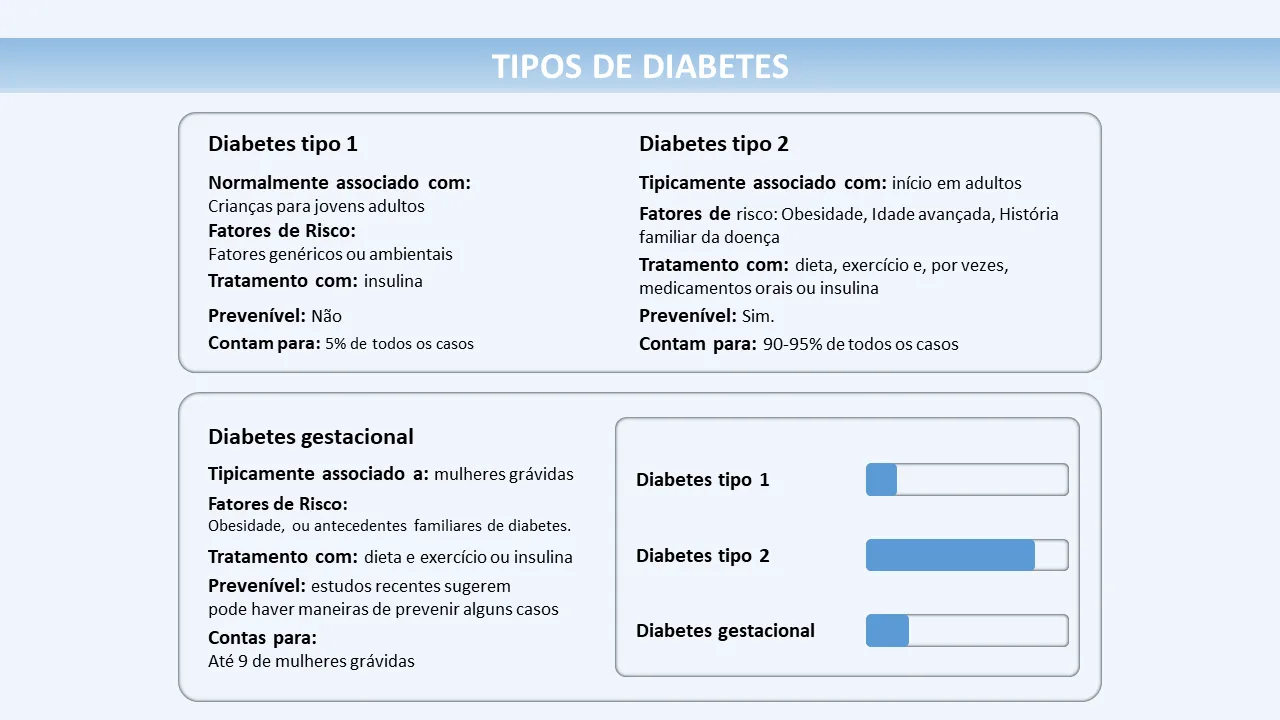 TIPOS DE DIABETES

Diabetes tipo 1

Normalmente associado com:
Crianças para jovens adultos

Fatores de Risco:
Fatores genéricos ou ambientais

Tratamento com: insulina

Prevenível: Não

Contam para: 5% de todos os casos

Diabetes tipo 2

Tipicamente associado com: início em adultos

Fatores de risco: Obesidade, Idade avançada, História familiar da doença

Tratamento com: dieta, exercício e, por vezes, medicamentos orais ou insulina

Prevenível: Sim.

Contam para: 90-95% de todos os casos

Diabetes gestacional

Tipicamente associado a: mulheres grávidas

Fatores de Risco:
Obesidade, ou antecedentes familiares de diabetes.

Tratamento com: dieta e exercício ou insulina

Prevenível: estudos recentes sugerem pode haver maneiras de prevenir alguns casos

Contas para:
Até 9 de mulheres grávidas

Diabetes tipo 1

Diabetes tipo 2

Diabetes gestacional